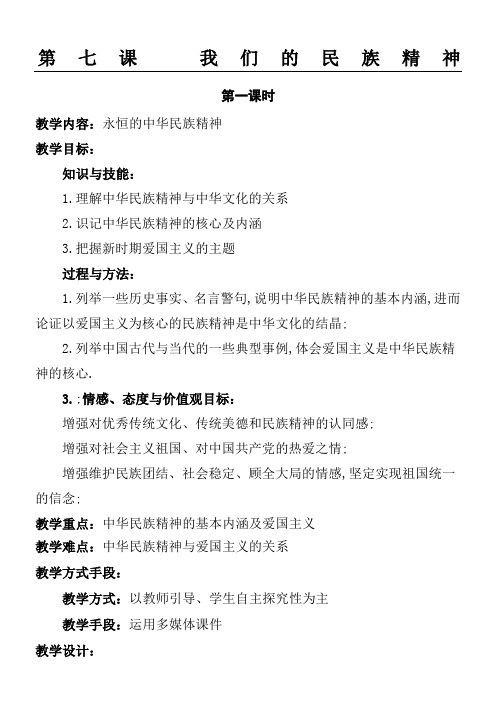 第七课　我们的民族精神

第一课时

教学内容：永恒的中华民族精神

教学目标：

知识与技能：

1.理解中华民族精神与中华文化的关系

2.识记中华民族精神的核心及内涵

3.把握新时期爱国主义的主题

过程与方法：

1.列举一些历史事实、名言警句,说明中华民族精神的基本内涵,进而论证以爱国主义为核心的民族精神是中华文化的结晶；

2.列举中国古代与当代的一些典型事例,体会爱国主义是中华民族精神的核心.

3.:情感、态度与价值观目标：

增强对优秀传统文化、传统美德和民族精神的认同感；

增强对社会主义祖国、对中国共产党的热爱之情；

增强维护民族团结、社会稳定、顾全大局的情感,坚定实现祖国统一的信念；

教学重点：中华民族精神的基本内涵及爱国主义

教学难点：中华民族精神与爱国主义的关系

教学方式手段：

教学方式：以教师引导、学生自主探究性为主

教学手段：运用多媒体课件

教学设计：